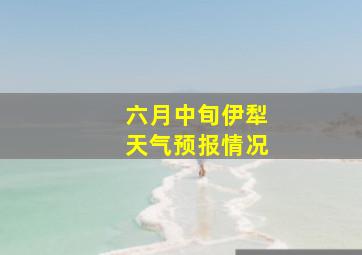 六月中旬伊犁
天气预报情况